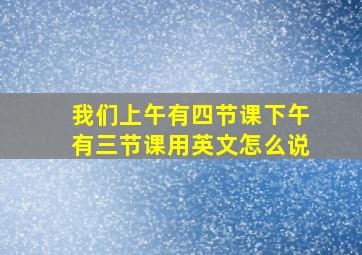 我们上午有四节课下午有三节课用英文怎么说